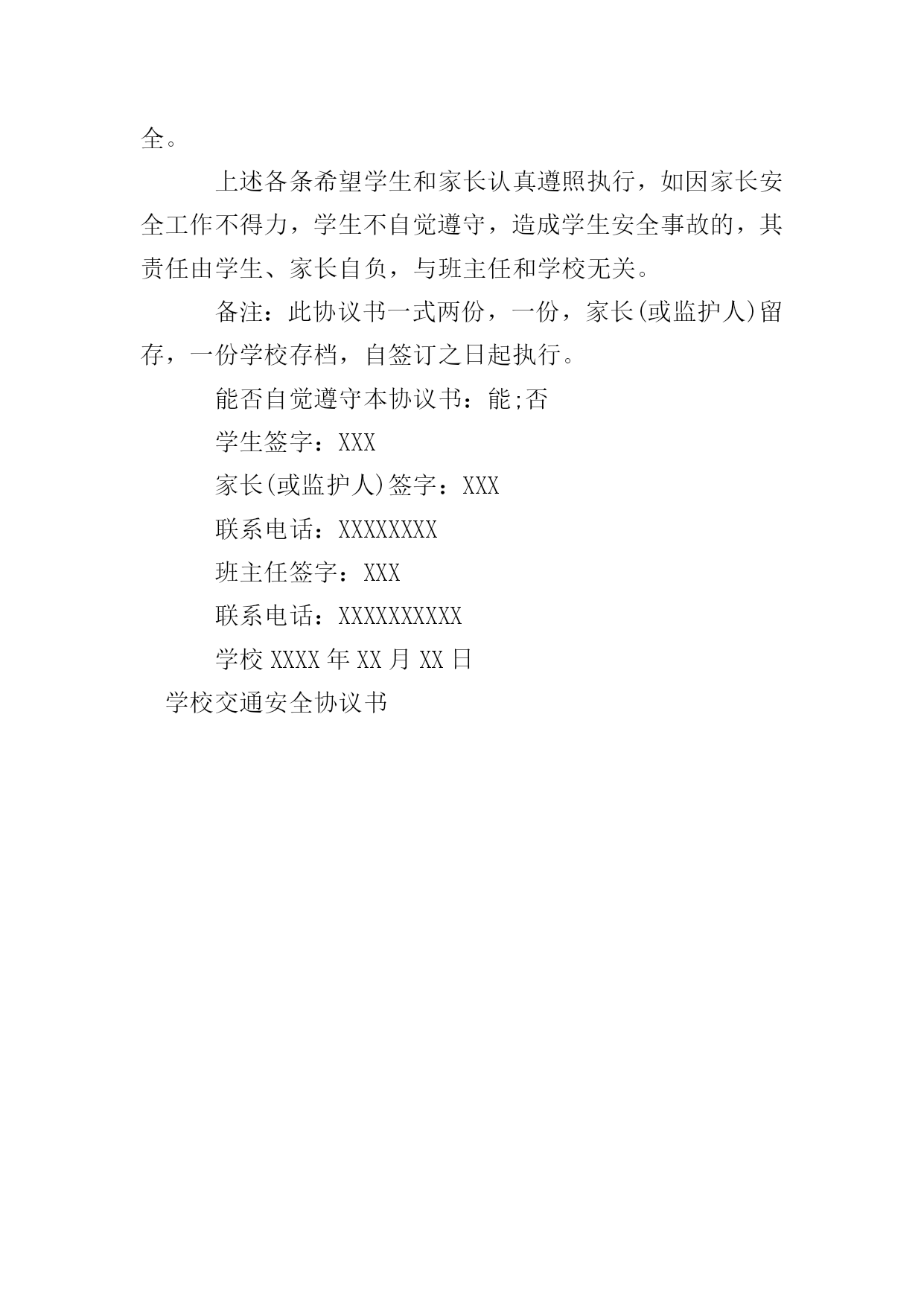 全。

上述各条希望学生和家长认真遵照执行，如因家长安全工作不得力，学生不自觉遵守，造成学生安全事故的，其责任由学生、家长自负，与班主任和学校无关。

备注：此协议书一式两份，一份，家长(或监护人)留存，一份学校存档，自签订之日起执行。

能否自觉遵守本协议书：能;否

学生签字：XXX

家长(或监护人)签字：XXX

联系电话：XXXXXXXX

班主任签字：XXX

联系电话：XXXXXXXXXX

学校XXXX年XX月XX日

学校交通安全协议书